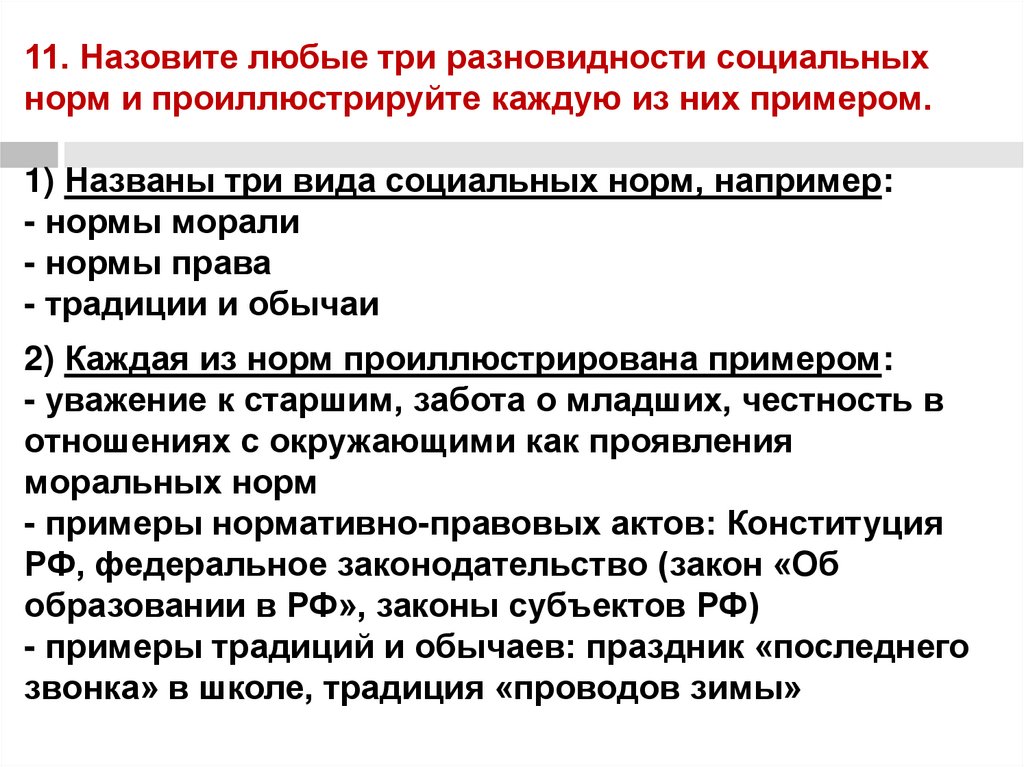 11. Назовите любые три разновидности социальных норм и проиллюстрируйте каждую из них примером.

1) Названы три вида социальных норм, например:
- нормы морали
- нормы права
- традиции и обычаи

2) Каждая из норм проиллюстрирована примером:
- уважение к старшим, забота о младших, честность в отношениях с окружающими как проявления моральных норм
- примеры нормативно-правовых актов: Конституция РФ, федеральное законодательство (закон «Об образовании в РФ», законы субъектов РФ)
- примеры традиций и обычаев: праздник «последнего звонка» в школе, традиция «проводов зимы»